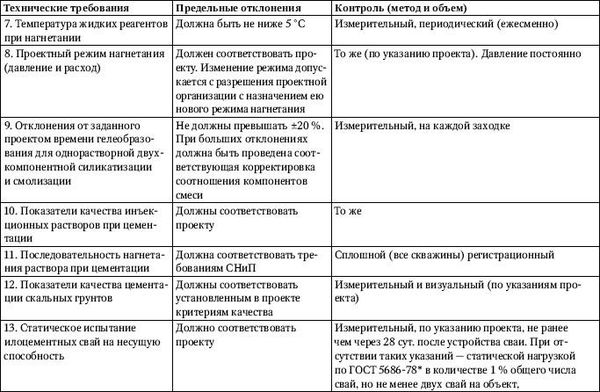 | Технические требования | Предельные отклонения | Контроль (метод и объем) |
|---|---|---|
| 7. Температура жидких реагентов при нагнетании | Должна быть не ниже 5 °С | Измерительный, периодический (ежесменно) |
| 8. Проектный режим нагнетания (давление и расход) | Должен соответствовать проекту. Изменение режима допускается с разрешения проектной организации с назначением ею нового режима нагнетания | То же (по указанию проекта). Давление постоянно |
| 9. Отклонения от заданного проектом времени гелеобразования для однорастворной двухкомпонентной силикатизации и смолизации | Не должны превышать ±20 %. При больших отклонениях должна быть проведена соответствующая корректировка соотношения компонентов смеси | Измерительный, на каждой заходке |
| 10. Показатели качества инъекционных растворов при цементации | Должны соответствовать проекту | То же |
| 11. Последовательность нагнетания раствора при цементации | Должна соответствовать требованиям СНиП | Сплошной (все скважины) регистрационный |
| 12. Показатели качества цементации скальных грунтов | Должны соответствовать установленным в проекте критериям качества | Измерительный и визуальный (по указаниям проекта) |
| 13. Статическое испытание илоцементных свай на несущую способность | Должно соответствовать проекту | Измерительный, по указанию проекта, не ранее чем через 28 сут. после устройства сваи. При отсутствии таких указаний — статической нагрузкой по ГОСТ 5686-78* в количестве 1 % общего числа свай, но не менее двух свай на объект. |